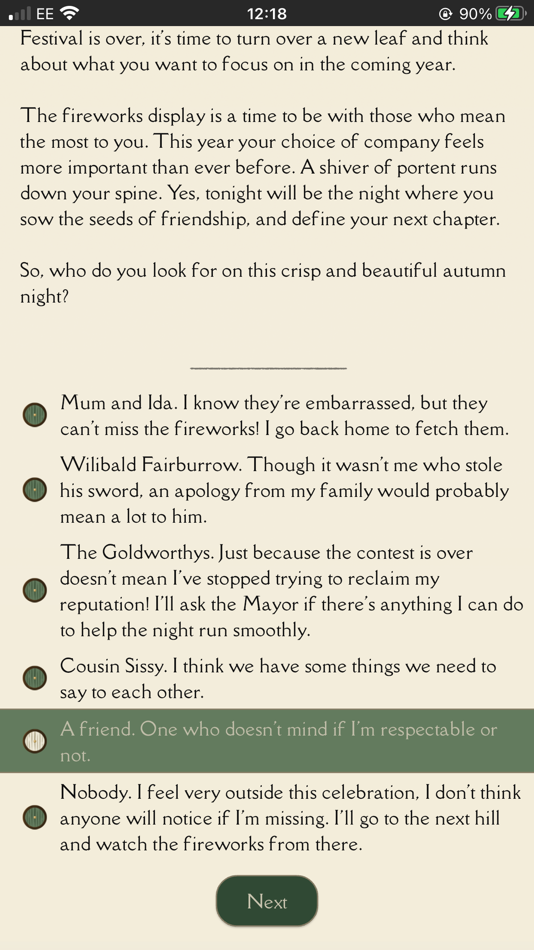 EE 12:18 90%

Festival is over, it's time to turn over a new leaf and think about what you want to focus on in the coming year.

The fireworks display is a time to be with those who mean the most to you. This year your choice of company feels more important than ever before. A shiver of portent runs down your spine. Yes, tonight will be the night where you sow the seeds of friendship, and define your next chapter.

So, who do you look for on this crisp and beautiful autumn night?

Mum and Ida. I know they're embarrassed, but they can't miss the fireworks! I go back home to fetch them.

Wilibald Fairburrow. Though it wasn't me who stole his sword, an apology from my family would probably mean a lot to him.

The Goldworthys. Just because the contest is over doesn't mean I've stopped trying to reclaim my reputation! I'll ask the Mayor if there's anything I can do to help the night run smoothly.

Cousin Sissy. I think we have some things we need to say to each other.

A friend. One who doesn't mind if I'm respectable or not.

Nobody. I feel very outside this celebration, I don't think anyone will notice if I'm missing. I'll go to the next hill and watch the fireworks from there.

Next